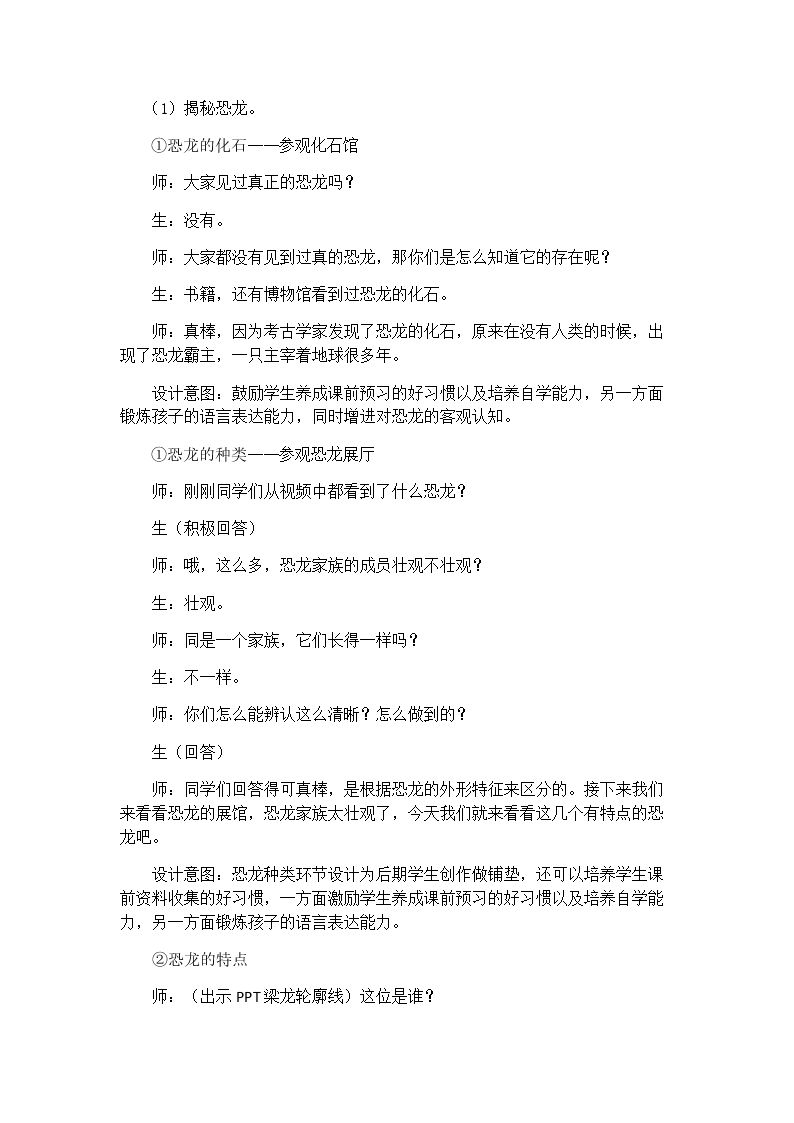 （1）揭秘恐龙。

①恐龙的化石——参观化石馆

师：大家见过真正的恐龙吗？

生：没有。

师：大家都没有见到过真的恐龙，那你们是怎么知道它的存在呢？

生：书籍，还有博物馆看到过恐龙的化石。

师：真棒，因为考古学家发现了恐龙的化石，原来在没有人类的时候，出现了恐龙霸主，一只主宰着地球很多年。

设计意图：鼓励学生养成课前预习的好习惯以及培养自学能力，另一方面锻炼孩子的语言表达能力，同时增进对恐龙的客观认知。

①恐龙的种类——参观恐龙展厅

师：刚刚同学们从视频中都看到了什么恐龙？

生（积极回答）

师：哦，这么多，恐龙家族的成员壮观不壮观？

生：壮观。

师：同是一个家族，它们长得一样吗？

生：不一样。

师：你们怎么能辨认这么清晰？怎么做到的？

生（回答）

师：同学们回答得可真棒，是根据恐龙的外形特征来区分的。接下来我们来看看恐龙的展馆，恐龙家族太壮观了，今天我们就来看看这几个有特点的恐龙吧。

设计意图：恐龙种类环节设计为后期学生创作做铺垫，还可以培养学生课前资料收集的好习惯，一方面激励学生养成课前预习的好习惯以及培养自学能力，另一方面锻炼孩子的语言表达能力。

②恐龙的特点

师：（出示PPT梁龙轮廓线）这位是谁？